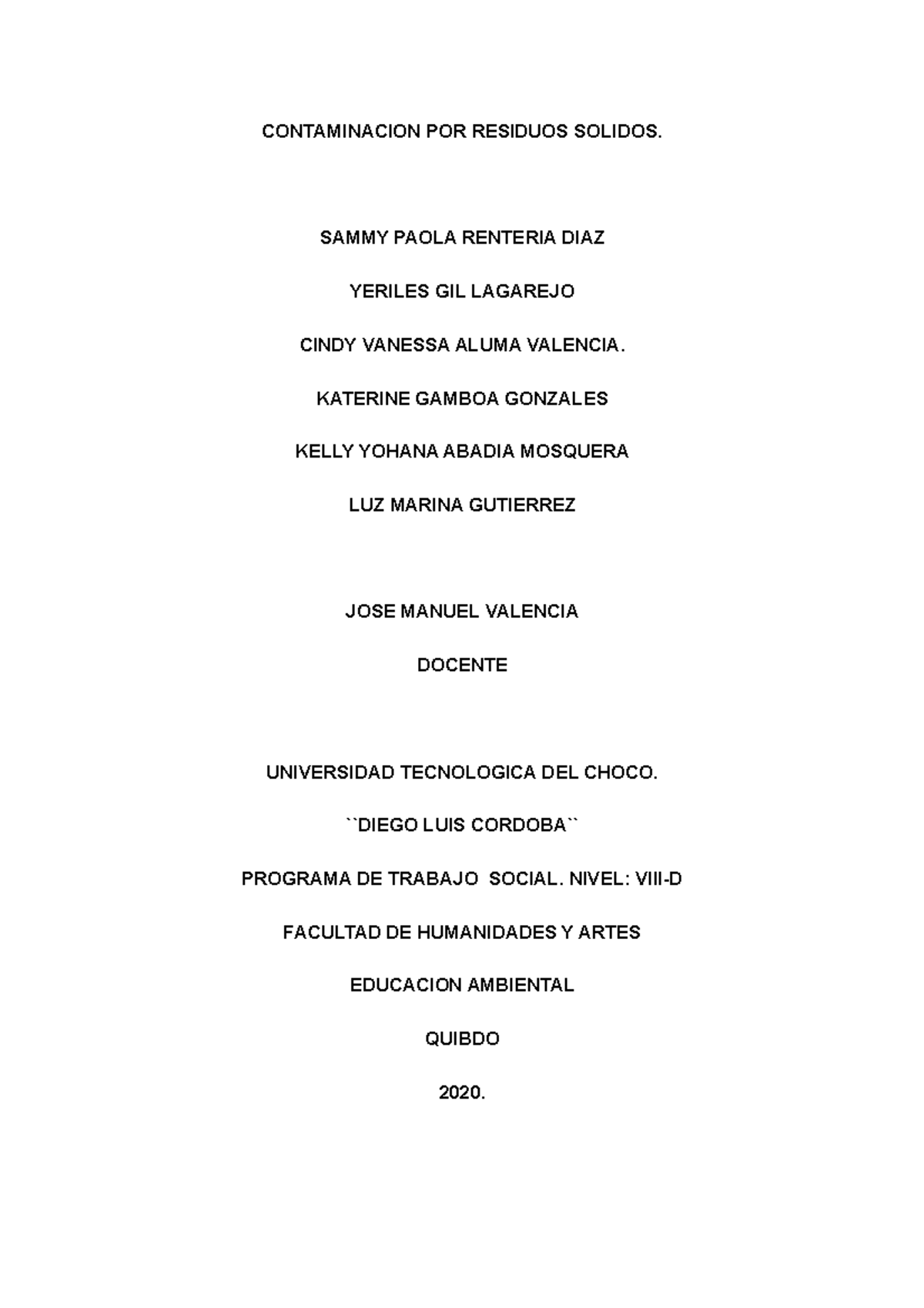 CONTAMINACION POR RESIDUOS SOLIDOS.

SAMMY PAOLA RENTERIA DIAZ

YERILES GIL LAGAREJO

CINDY VANESSA ALUMA VALENCIA.

KATERINE GAMBOA GONZALES

KELLY YOHANA ABADIA MOSQUERA

LUZ MARINA GUTIERREZ

JOSE MANUEL VALENCIA

DOCENTE

UNIVERSIDAD TECNOLOGICA DEL CHOCO.

``DIEGO LUIS CORDOBA``

PROGRAMA DE TRABAJO SOCIAL. NIVEL: VIII-D

FACULTAD DE HUMANIDADES Y ARTES

EDUCACION AMBIENTAL

QUIBDO

2020.